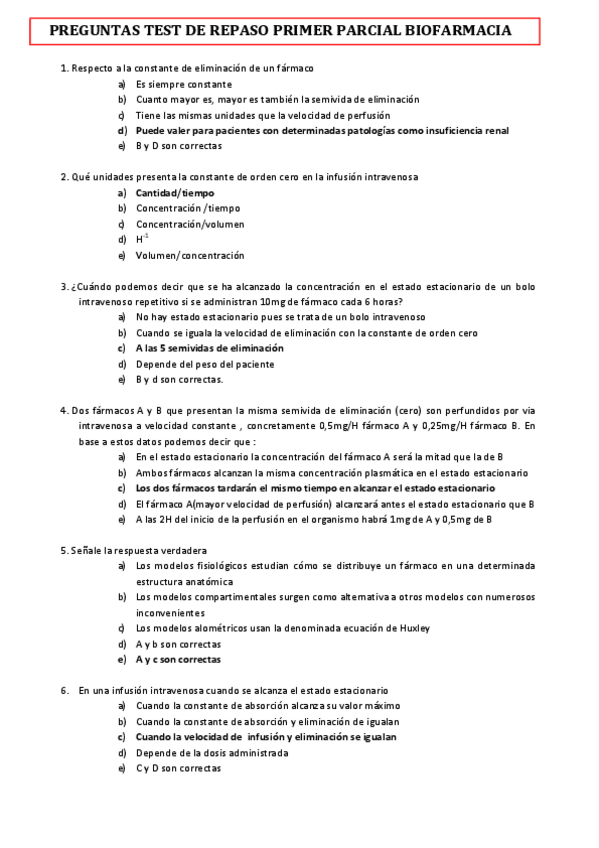 PREGUNTAS TEST DE REPASO PRIMER PARCIAL BIOFARMACIA

1. Respecto a la constante de eliminación de un fármaco
a) Es siempre constante
b) Cuanto mayor es, mayor es también la semivida de eliminación
c) Tiene las mismas unidades que la velocidad de perfusión
d) Puede valer para pacientes con determinadas patologías como insuficiencia renal
e) B y D son correctas

2. Qué unidades presenta la constante de orden cero en la infusión intravenosa
a) Cantidad/tiempo
b) Concentración /tiempo
c) Concentración/volumen
d) $H^{-1}$
e) Volumen/concentración

3. ¿Cuándo podemos decir que se ha alcanzado la concentración en el estado estacionario de un bolo intravenoso repetitivo si se administran 10mg de fármaco cada 6 horas?
a) No hay estado estacionario pues se trata de un bolo intravenoso
b) Cuando se iguala la velocidad de eliminación con la constante de orden cero
c) A las 5 semividas de eliminación
d) Depende del peso del paciente
e) B y d son correctas.

4. Dos fármacos A y B que presentan la misma semivida de eliminación (cero) son perfundidos por vía intravenosa a velocidad constante , concretamente 0,5mg/H fármaco A y 0,25mg/H fármaco B. En base a estos datos podemos decir que :
a) En el estado estacionario la concentración del fármaco A será la mitad que la de B
b) Ambos fármacos alcanzan la misma concentración plasmática en el estado estacionario
c) Los dos fármacos tardarán el mismo tiempo en alcanzar el estado estacionario
d) El fármaco A(mayor velocidad de perfusión) alcanzará antes el estado estacionario que B
e) A las 2H del inicio de la perfusión en el organismo habrá 1mg de A y 0,5mg de B

5. Señale la respuesta verdadera
a) Los modelos fisiológicos estudian cómo se distribuye un fármaco en una determinada estructura anatómica
b) Los modelos compartimentales surgen como alternativa a otros modelos con numerosos inconvenientes
c) Los modelos alométricos usan la denominada ecuación de Huxley
d) A y b son correctas
e) A y c son correctas

6. En una infusión intravenosa cuando se alcanza el estado estacionario
a) Cuando la constante de absorción alcanza su valor máximo
b) Cuando la constante de absorción y eliminación de igualan
c) Cuando la velocidad de infusión y eliminación se igualan
d) Depende de la dosis administrada
e) C y D son correctas